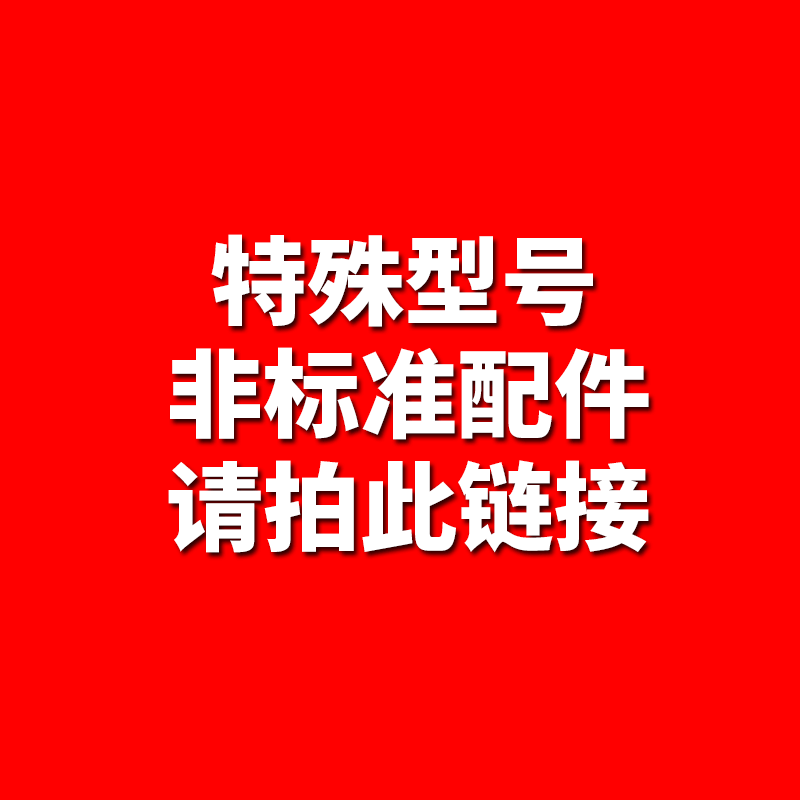 特殊型号
非标准配件
请拍此链接